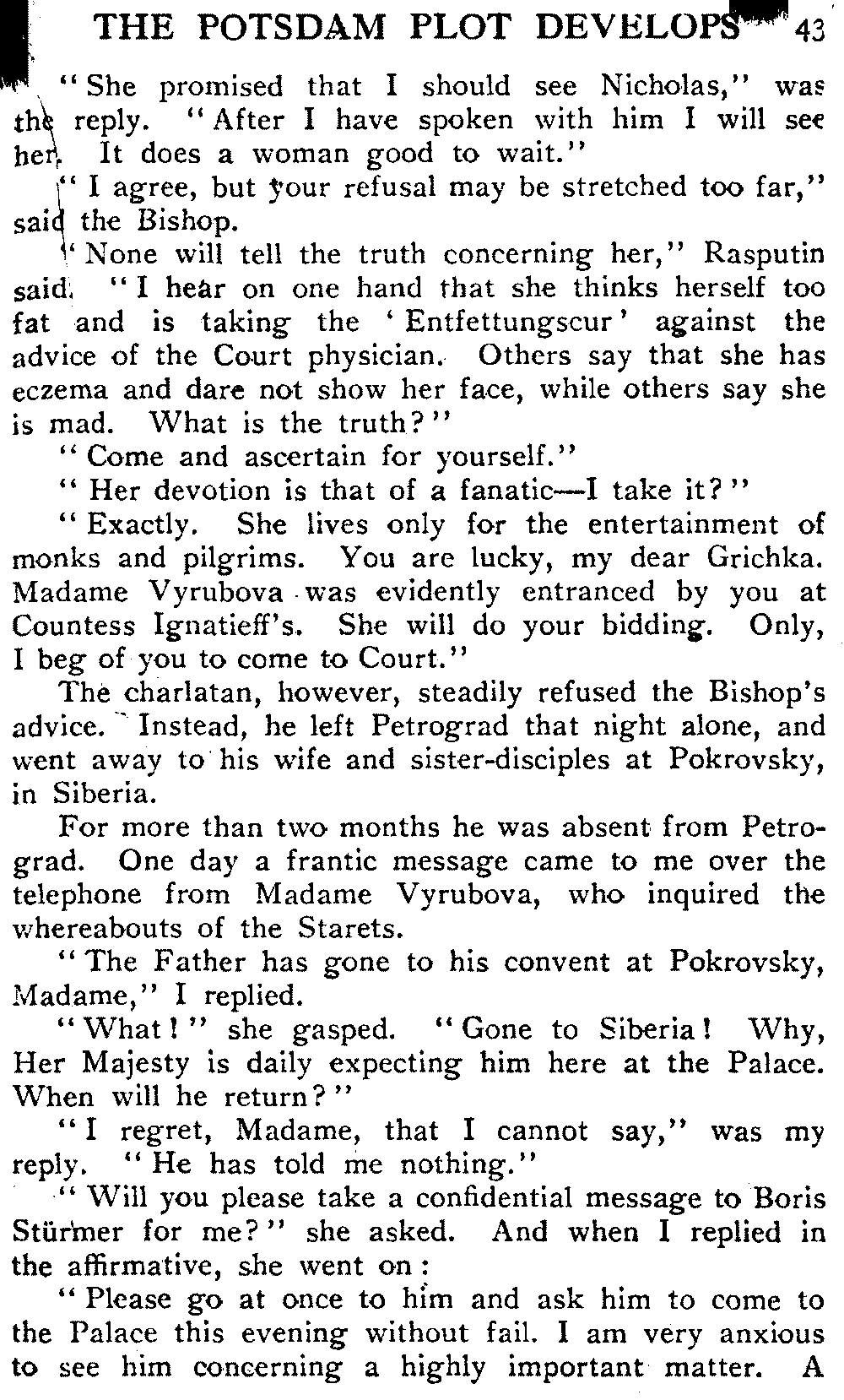 THE POTSDAM PLOT DEVELOPS 43

"She promised that I should see Nicholas," was the reply. "After I have spoken with him I will see her. It does a woman good to wait."

"I agree, but your refusal may be stretched too far," said the Bishop.

"None will tell the truth concerning her," Rasputin said. "I hear on one hand that she thinks herself too fat and is taking the 'Entfettungscur' against the advice of the Court physician. Others say that she has eczema and dare not show her face, while others say she is mad. What is the truth?"

"Come and ascertain for yourself."

"Her devotion is that of a fanatic—I take it?"

"Exactly. She lives only for the entertainment of monks and pilgrims. You are lucky, my dear Grichka. Madame Vyrubova was evidently entranced by you at Countess Ignatieff's. She will do your bidding. Only, I beg of you to come to Court."

The charlatan, however, steadily refused the Bishop's advice. Instead, he left Petrograd that night alone, and went away to his wife and sister-disciples at Pokrovsky, in Siberia.

For more than two months he was absent from Petrograd. One day a frantic message came to me over the telephone from Madame Vyrubova, who inquired the whereabouts of the Starets.

"The Father has gone to his convent at Pokrovsky, Madame," I replied.

"What!" she gasped. "Gone to Siberia! Why, Her Majesty is daily expecting him here at the Palace. When will he return?"

"I regret, Madame, that I cannot say," was my reply. "He has told me nothing."

"Will you please take a confidential message to Boris Stürmer for me?" she asked. And when I replied in the affirmative, she went on:

"Please go at once to him and ask him to come to the Palace this evening without fail. I am very anxious to see him concerning a highly important matter. A